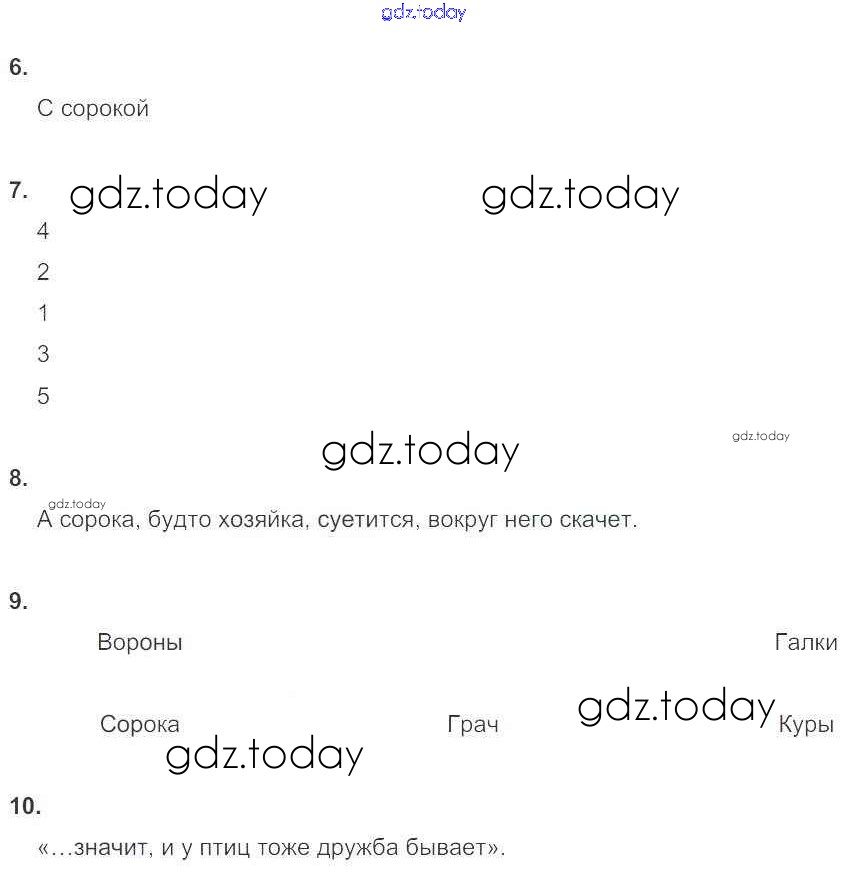 gdz.today

6.

С сорокой

7. gdz.today gdz.today

4

2

1

3

5

gdz.today gdz.today

8.

gdz.today

А сорока, будто хозяйка, суетится, вокруг него скачет.

9.

Вороны

Галки

Сорока

Грач

gdz.today

Куры

gdz.today

10.

«…значит, и у птиц тоже дружба бывает».